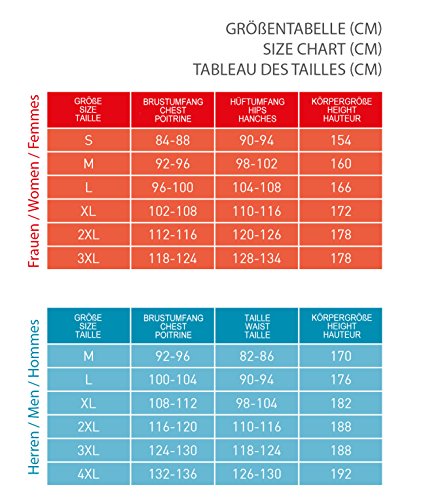 GRÖßENTABELLE (CM)
SIZE CHART (CM)
TABLEAU DES TAILLES (CM)

Frauen / Women / Femmes

| GRÖßE SIZE TAILLE | BRUSTUMFANG CHEST POITRINE | HÜFTUMFANG HIPS HANCHES | KÖRPERGRÖßE HEIGHT HAUTEUR |
|---|---|---|---|
| S | 84-88 | 90-94 | 154 |
| M | 92-96 | 98-102 | 160 |
| L | 96-100 | 104-108 | 166 |
| XL | 102-108 | 110-116 | 172 |
| 2XL | 112-116 | 120-126 | 178 |
| 3XL | 118-124 | 128-134 | 178 |

Herren / Men / Hommes

| GRÖßE SIZE TAILLE | BRUSTUMFANG CHEST POITRINE | TAILLE WAIST TAILLE | KÖRPERGRÖßE HEIGHT HAUTEUR |
|---|---|---|---|
| M | 92-96 | 82-86 | 170 |
| L | 100-104 | 90-94 | 176 |
| XL | 108-112 | 98-104 | 182 |
| 2XL | 116-120 | 110-116 | 188 |
| 3XL | 124-130 | 118-124 | 188 |
| 4XL | 132-136 | 126-130 | 192 |